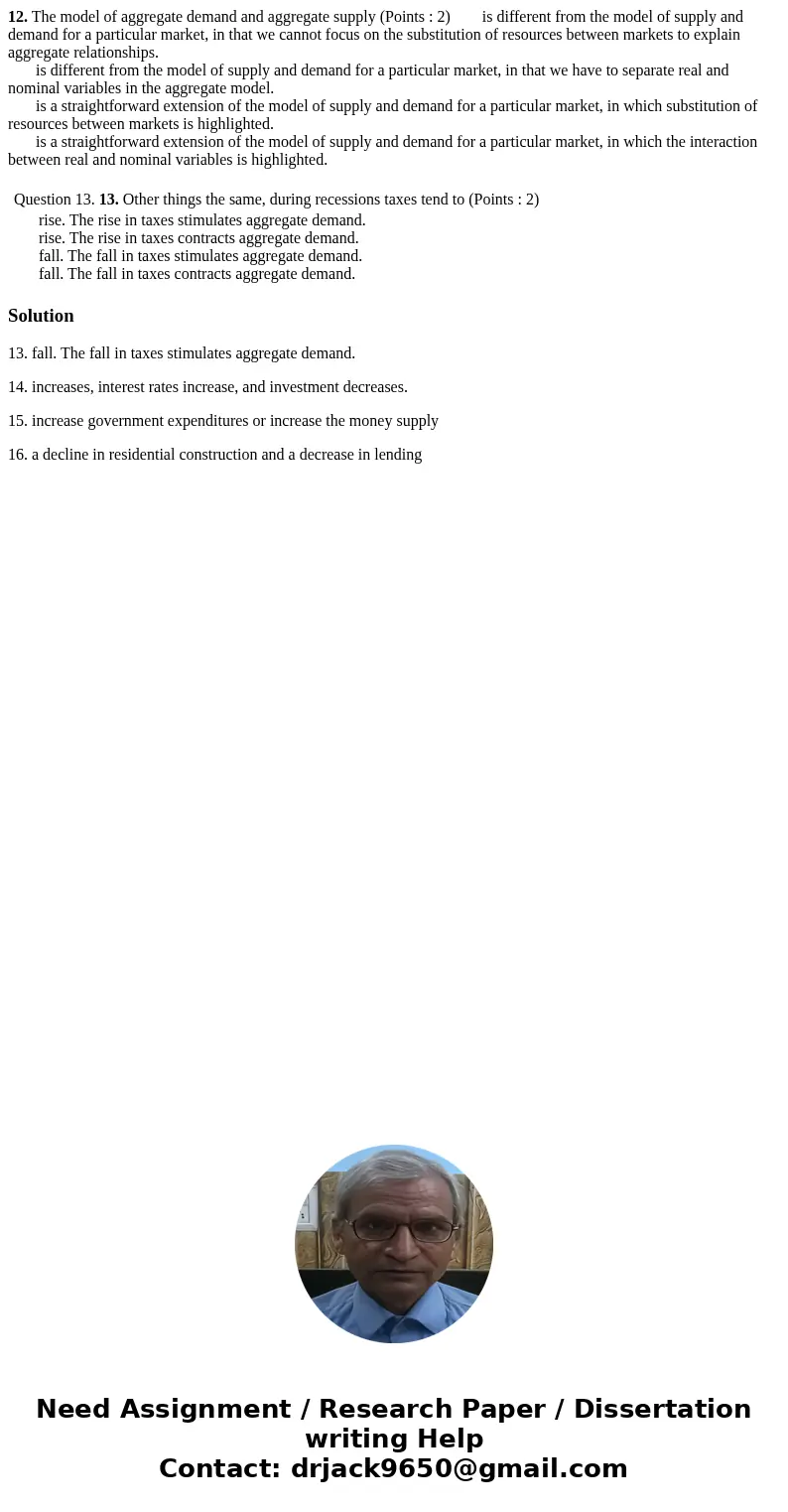 **12.** The model of aggregate demand and aggregate supply (Points : 2) is different from the model of supply and demand for a particular market, in that we cannot focus on the substitution of resources between markets to explain aggregate relationships.
is different from the model of supply and demand for a particular market, in that we have to separate real and nominal variables in the aggregate model.
is a straightforward extension of the model of supply and demand for a particular market, in which substitution of resources between markets is highlighted.
is a straightforward extension of the model of supply and demand for a particular market, in which the interaction between real and nominal variables is highlighted.

Question 13. **13.** Other things the same, during recessions taxes tend to (Points : 2)
rise. The rise in taxes stimulates aggregate demand.
rise. The rise in taxes contracts aggregate demand.
fall. The fall in taxes stimulates aggregate demand.
fall. The fall in taxes contracts aggregate demand.

**Solution**

13. fall. The fall in taxes stimulates aggregate demand.

14. increases, interest rates increase, and investment decreases.

15. increase government expenditures or increase the money supply

16. a decline in residential construction and a decrease in lending

Need Assignment / Research Paper / Dissertation writing Help
Contact: drjack9650@gmail.com